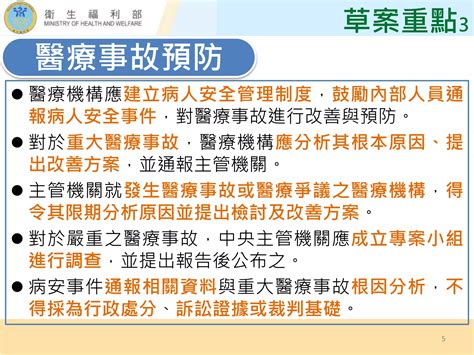 衛生福利部
MINISTRY OF HEALTH AND WELFARE

草案重點3

醫療事故預防

● 醫療機構應建立病人安全管理制度，鼓勵內部人員通報病人安全事件，對醫療事故進行改善與預防。

● 對於重大醫療事故，醫療機構應分析其根本原因、提出改善方案，並通報主管機關。

● 主管機關就發生醫療事故或醫療爭議之醫療機構，得令其限期分析原因並提出檢討及改善方案。

● 對於嚴重之醫療事故，中央主管機關應成立專案小組進行調查，並提出報告後公布之。

● 病安事件通報相關資料與重大醫療事故根因分析，不得採為行政處分、訴訟證據或裁判基礎。

5